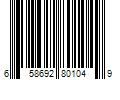 6 58692 80104 9